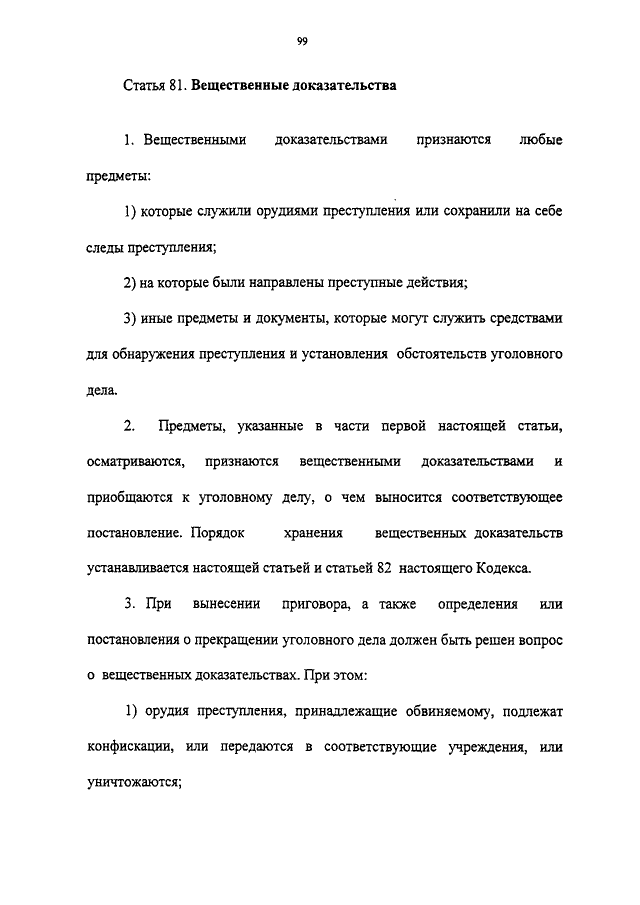 99

Статья 81. Вещественные доказательства

1. Вещественными доказательствами признаются любые предметы:

1) которые служили орудиями преступления или сохранили на себе следы преступления;

2) на которые были направлены преступные действия;

3) иные предметы и документы, которые могут служить средствами для обнаружения преступления и установления обстоятельств уголовного дела.

2. Предметы, указанные в части первой настоящей статьи, осматриваются, признаются вещественными доказательствами и приобщаются к уголовному делу, о чем выносится соответствующее постановление. Порядок хранения вещественных доказательств устанавливается настоящей статьей и статьей 82 настоящего Кодекса.

3. При вынесении приговора, а также определения или постановления о прекращении уголовного дела должен быть решен вопрос о вещественных доказательствах. При этом:

1) орудия преступления, принадлежащие обвиняемому, подлежат конфискации, или передаются в соответствующие учреждения, или уничтожаются;